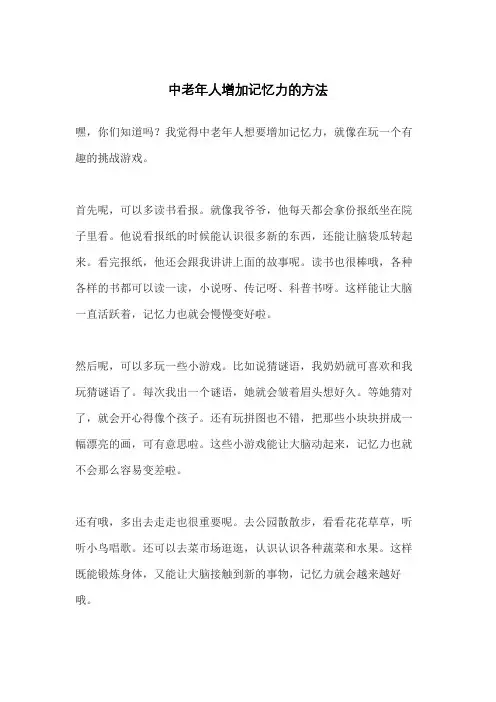 中老年人增加记忆力的方法

嘿，你们知道吗？我觉得中老年人想要增加记忆力，就像在玩一个有趣的挑战游戏。

首先呢，可以多读书看报。就像我爷爷，他每天都会拿份报纸坐在院子里看。他说看报纸的时候能认识很多新的东西，还能让脑袋瓜转起来。看完报纸，他还会跟我讲讲上面的故事呢。读书也很棒哦，各种各样的书都可以读一读，小说呀、传记呀、科普书呀。这样能让大脑一直活跃着，记忆力也就会慢慢变好啦。

然后呢，可以多玩一些小游戏。比如说猜谜语，我奶奶就可喜欢和我玩猜谜语了。每次我出一个谜语，她就会皱着眉头想好久。等她猜对了，就会开心得像个孩子。还有玩拼图也不错，把那些小块块拼成一幅漂亮的画，可有意思啦。这些小游戏能让大脑动起来，记忆力也就不会那么容易变差啦。

还有哦，多出去走走也很重要呢。去公园散散步，看看花花草草，听听小鸟唱歌。还可以去菜市场逛逛，认识认识各种蔬菜和水果。这样既能锻炼身体，又能让大脑接触到新的事物，记忆力就会越来越好哦。